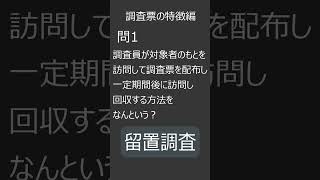 調査票の特徴編

問1

調査員が対象者のもとを訪問して調査票を配布し一定期間後に訪問し回収する方法をなんという？

留置調査